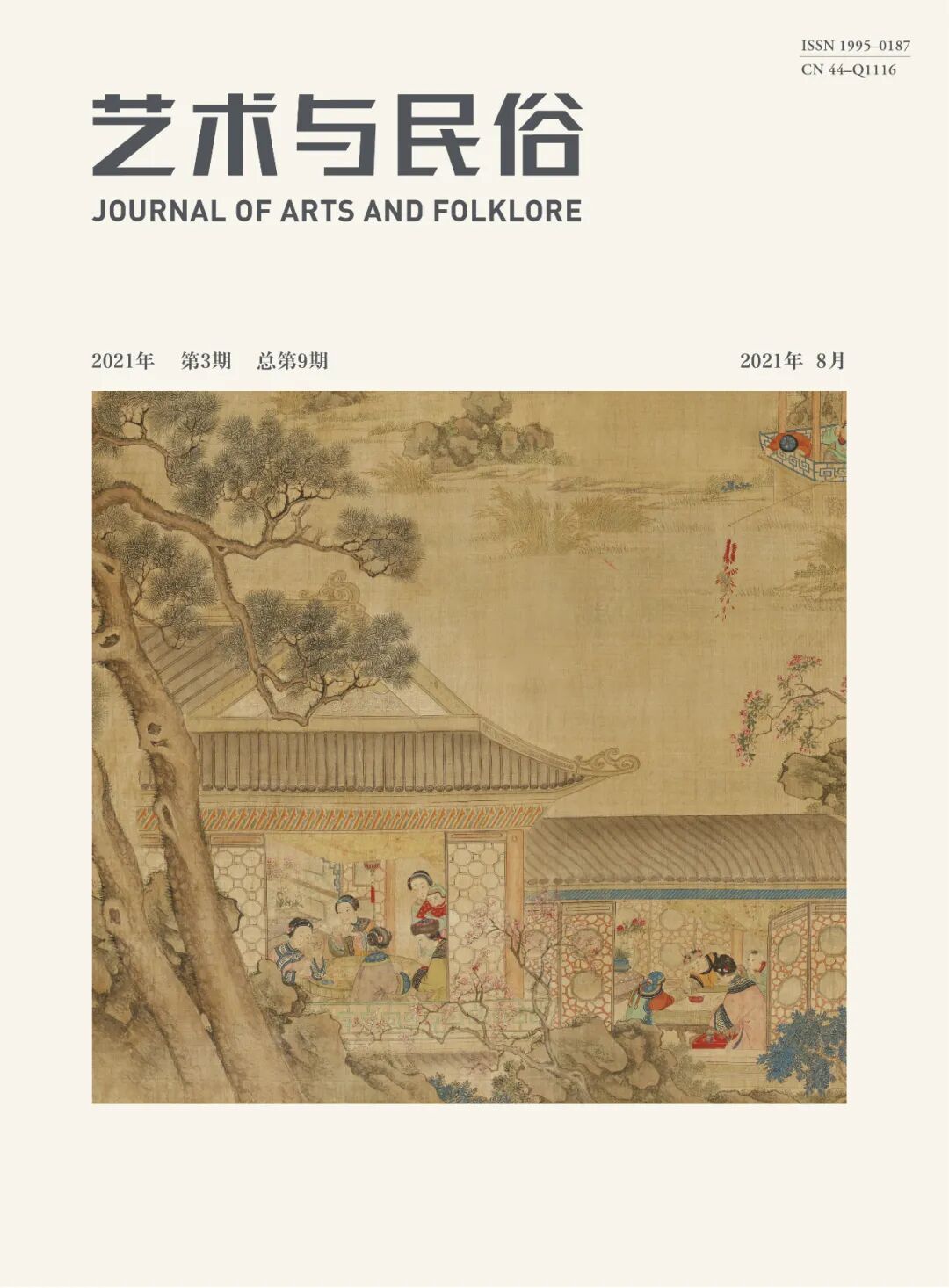 ISSN 1995–0187
CN 44–Q1116

艺术与民俗
JOURNAL OF ARTS AND FOLKLORE

2021年 第3期 总第9期 2021年 8月